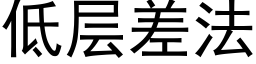 低层差法